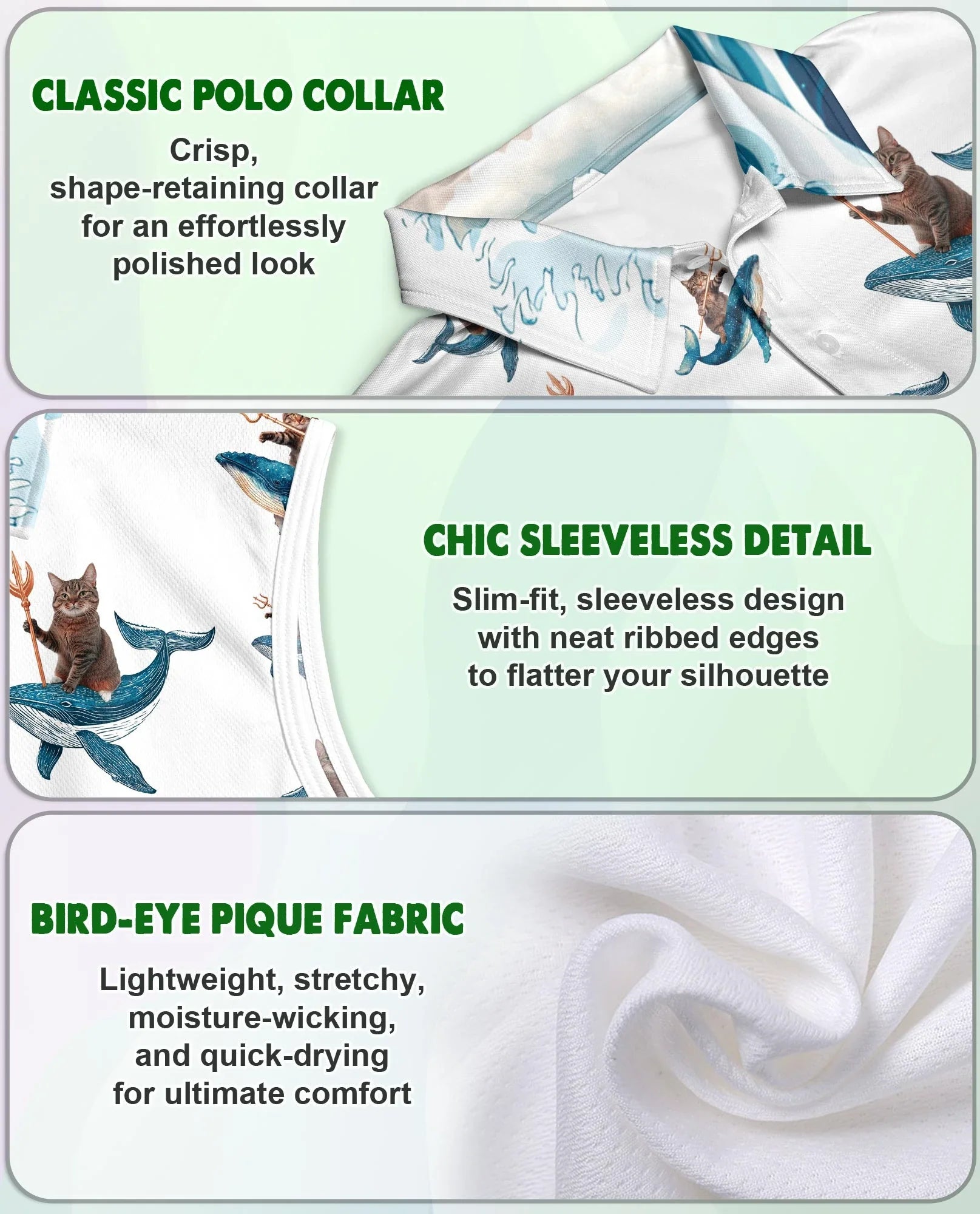 CLASSIC POLO COLLAR

Crisp, shape-retaining collar for an effortlessly polished look

CHIC SLEEVELESS DETAIL

Slim-fit, sleeveless design with neat ribbed edges to flatter your silhouette

BIRD-EYE PIQUE FABRIC

Lightweight, stretchy, moisture-wicking, and quick-drying for ultimate comfort